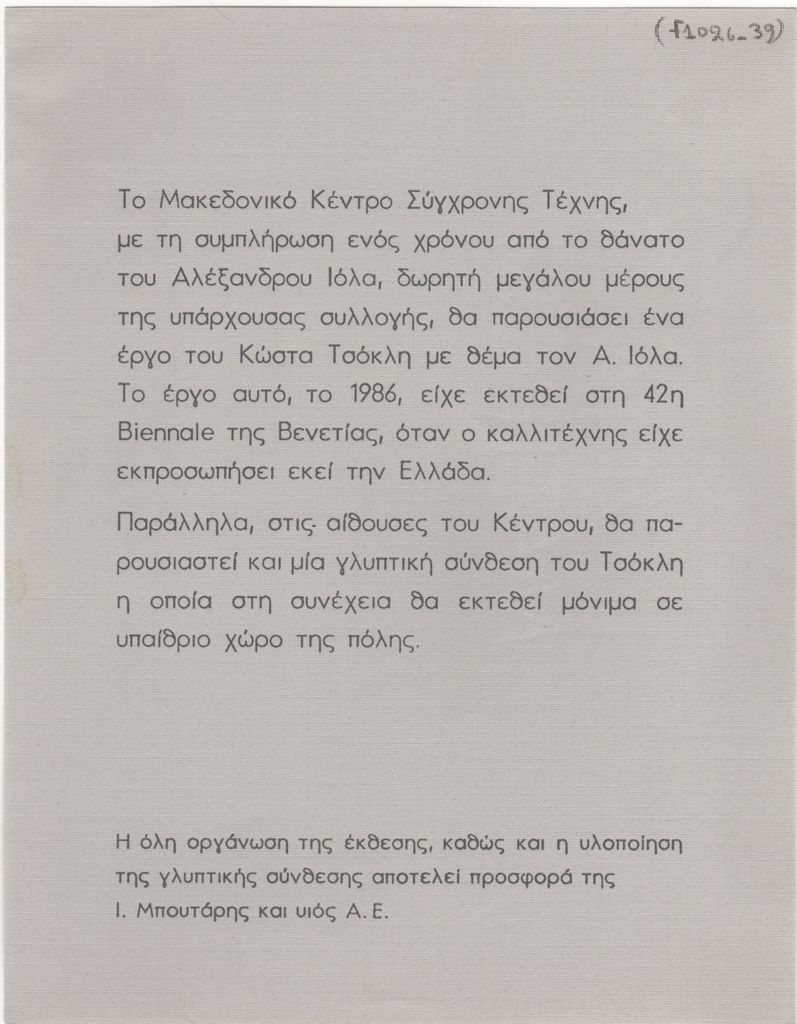 (Γ1026-39)

Το Μακεδονικό Κέντρο Σύγχρονης Τέχνης, με τη συμπλήρωση ενός χρόνου από το θάνατο του Αλέξανδρου Ιόλα, δωρητή μεγάλου μέρους της υπάρχουσας συλλογής, θα παρουσιάσει ένα έργο του Κώστα Τσόκλη με θέμα τον Α. Ιόλα. Το έργο αυτό, το 1986, είχε εκτεθεί στη 42η Biennale της Βενετίας, όταν ο καλλιτέχνης είχε εκπροσωπήσει εκεί την Ελλάδα.

Παράλληλα, στις αίθουσες του Κέντρου, θα παρουσιαστεί και μία γλυπτική σύνθεση του Τσόκλη η οποία στη συνέχεια θα εκτεθεί μόνιμα σε υπαίθριο χώρο της πόλης.

Η όλη οργάνωση της έκθεσης, καθώς και η υλοποίηση της γλυπτικής σύνθεσης αποτελεί προσφορά της Ι. Μπουτάρης και υιός Α. Ε.